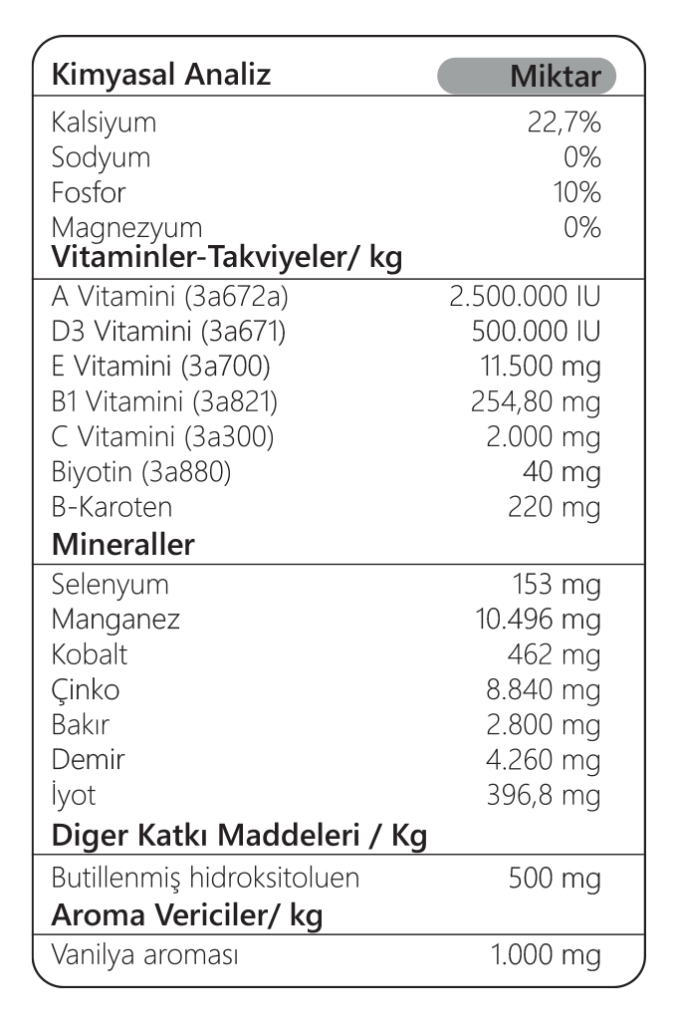 | Kimyasal Analiz | Miktar |
|---|---|
| Kalsiyum | 22,7% |
| Sodyum | 0% |
| Fosfor | 10% |
| Magnezyum | 0% |
| **Vitaminler-Takviyeler/ kg** | |
| A Vitamini (3a672a) | 2.500.000 IU |
| D3 Vitamini (3a671) | 500.000 IU |
| E Vitamini (3a700) | 11.500 mg |
| B1 Vitamini (3a821) | 254,80 mg |
| C Vitamini (3a300) | 2.000 mg |
| Biyotin (3a880) | 40 mg |
| B-Karoten | 220 mg |
| **Mineraller** | |
| Selenyum | 153 mg |
| Manganez | 10.496 mg |
| Kobalt | 462 mg |
| Çinko | 8.840 mg |
| Bakır | 2.800 mg |
| Demir | 4.260 mg |
| İyot | 396,8 mg |
| **Diger Katkı Maddeleri / Kg** | |
| Butillenmiş hidroksitoluen | 500 mg |
| **Aroma Vericiler/ kg** | |
| Vanilya aroması | 1.000 mg |